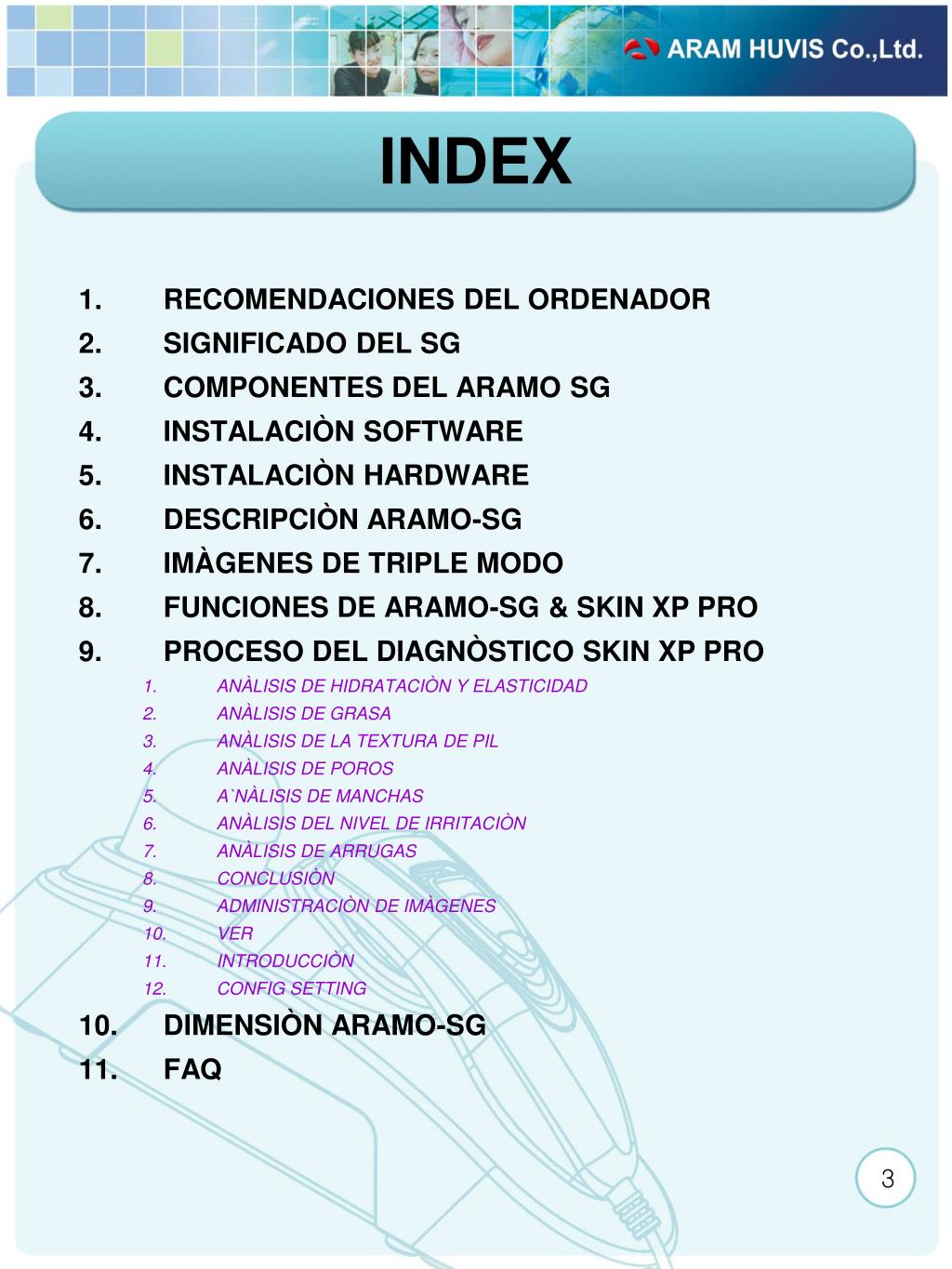 ARAM HUVIS Co.,Ltd.

INDEX

1. RECOMENDACIONES DEL ORDENADOR
2. SIGNIFICADO DEL SG
3. COMPONENTES DEL ARAMO SG
4. INSTALACIÒN SOFTWARE
5. INSTALACIÒN HARDWARE
6. DESCRIPCIÒN ARAMO-SG
7. IMÀGENES DE TRIPLE MODO
8. FUNCIONES DE ARAMO-SG & SKIN XP PRO
9. PROCESO DEL DIAGNÒSTICO SKIN XP PRO
1. ANÀLISIS DE HIDRATACIÒN Y ELASTICIDAD
2. ANÀLISIS DE GRASA
3. ANÀLISIS DE LA TEXTURA DE PIL
4. ANÀLISIS DE POROS
5. A`NÀLISIS DE MANCHAS
6. ANÀLISIS DEL NIVEL DE IRRITACIÒN
7. ANÀLISIS DE ARRUGAS
8. CONCLUSIÒN
9. ADMINISTRACIÒN DE IMÀGENES
10. VER
11. INTRODUCCIÒN
12. CONFIG SETTING
10. DIMENSIÒN ARAMO-SG
11. FAQ

3